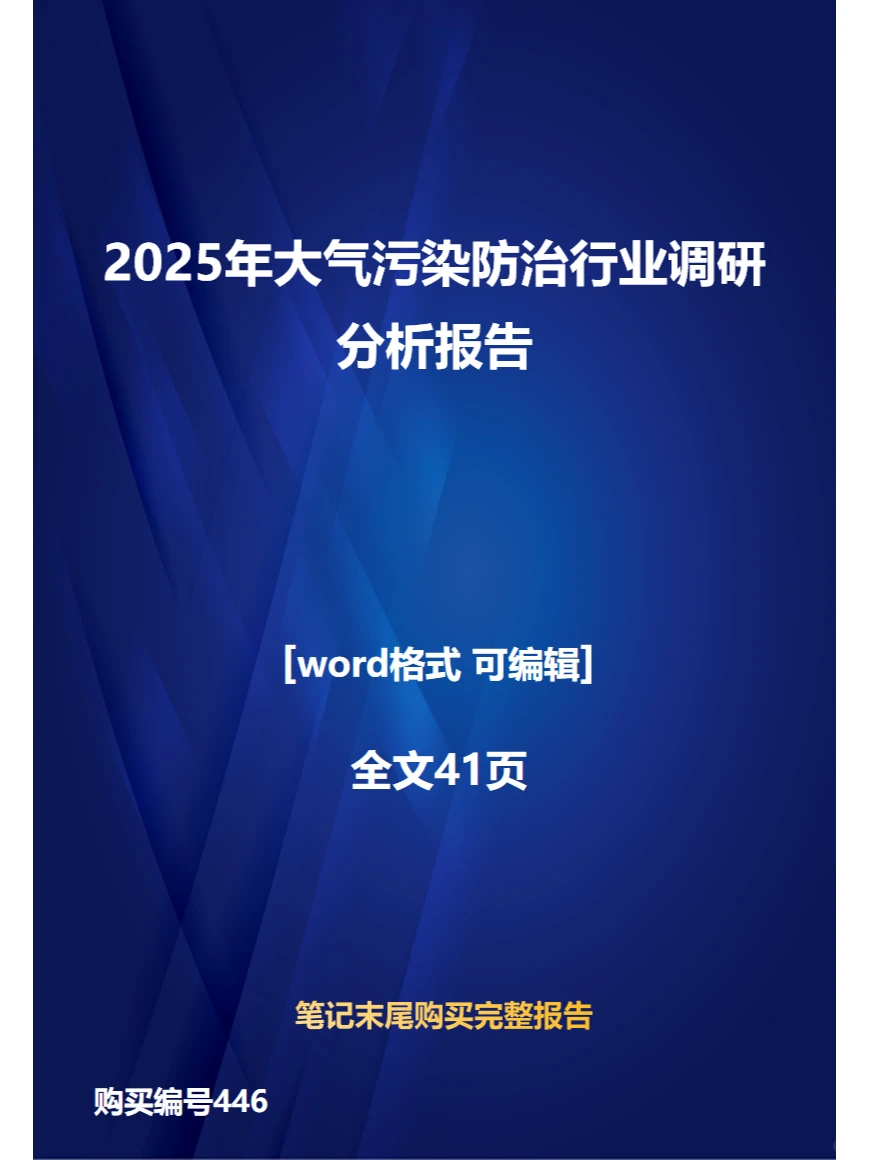 2025年大气污染防治行业调研分析报告

[word格式 可编辑]

全文41页

笔记末尾购买完整报告

购买编号446